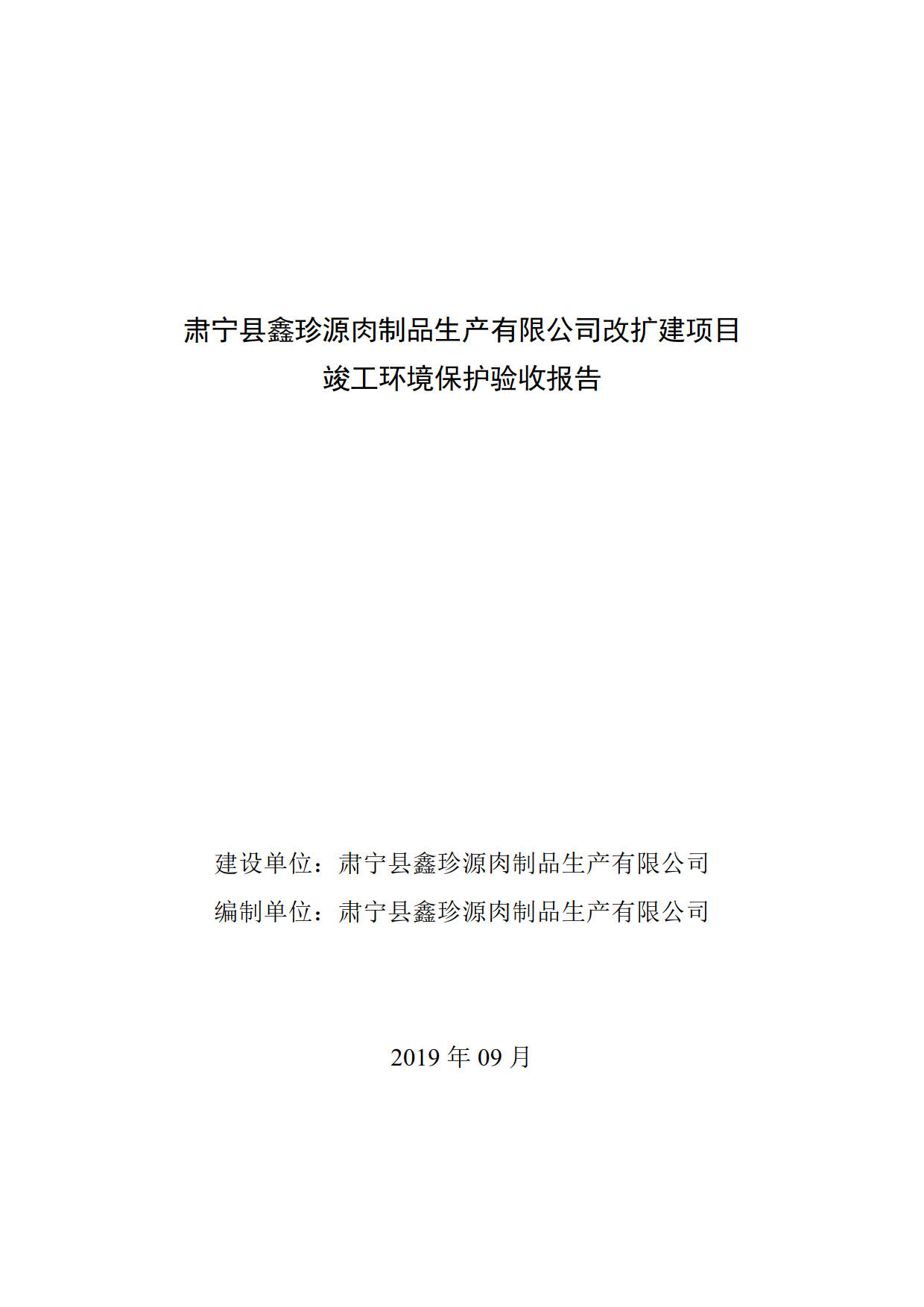 肃宁县鑫珍源肉制品生产有限公司改扩建项目
竣工环境保护验收报告

建设单位：肃宁县鑫珍源肉制品生产有限公司
编制单位：肃宁县鑫珍源肉制品生产有限公司

2019 年 09 月